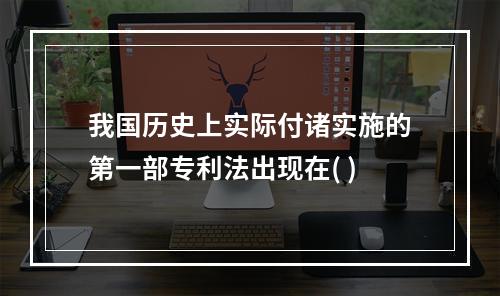 我国历史上实际付诸实施的第一部专利法出现在( )